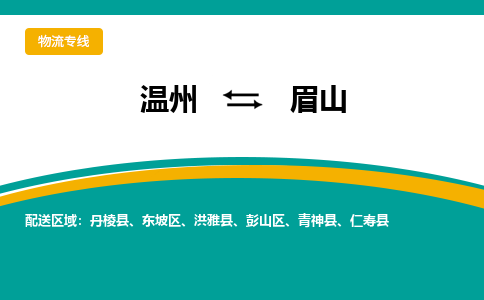 物流专线

温州 ⇆ 眉山

配送区域：丹棱县、东坡区、洪雅县、彭山区、青神县、仁寿县